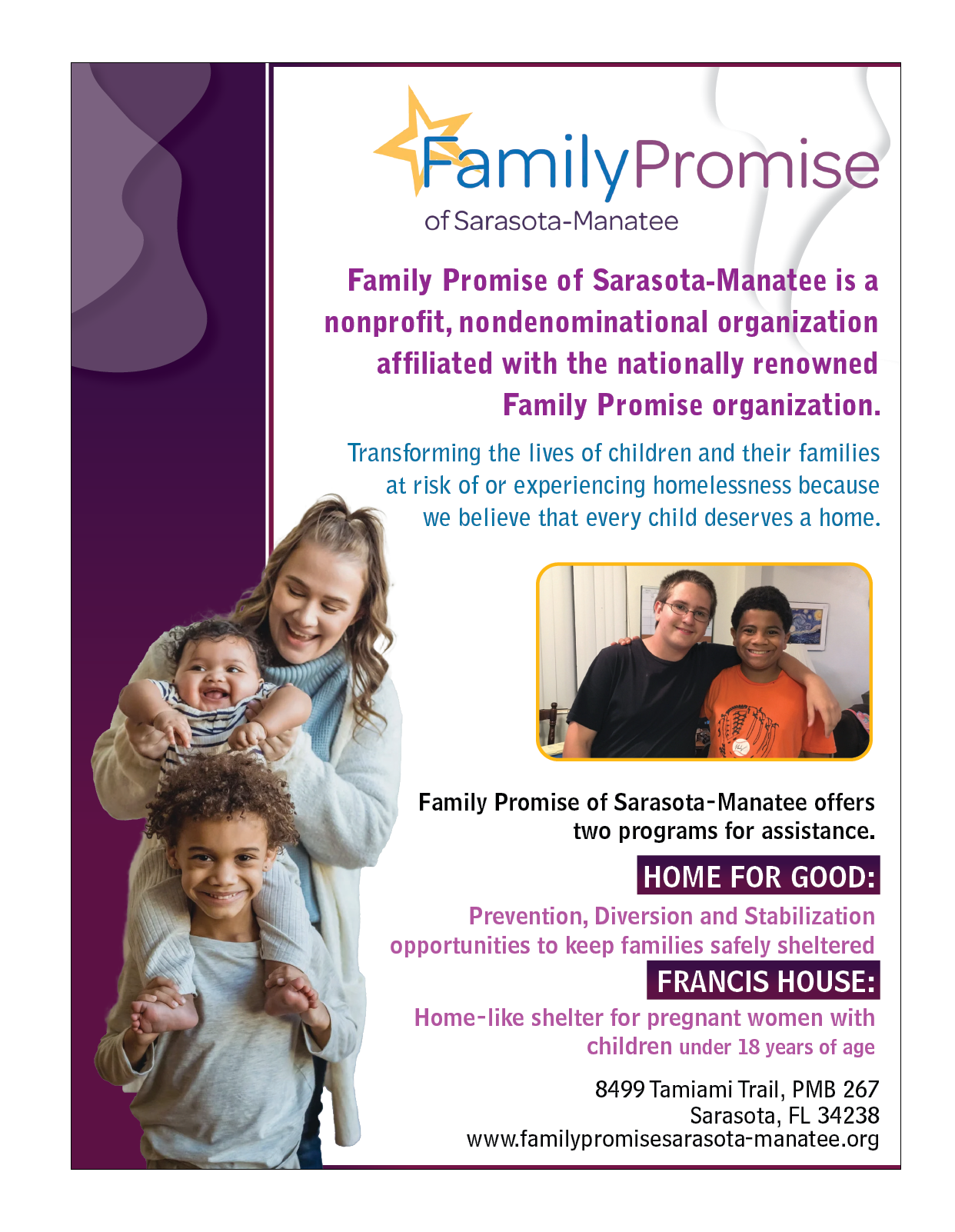 FamilyPromise
of Sarasota-Manatee

Family Promise of Sarasota-Manatee is a nonprofit, nondenominational organization affiliated with the nationally renowned Family Promise organization.

Transforming the lives of children and their families at risk of or experiencing homelessness because we believe that every child deserves a home.

Family Promise of Sarasota-Manatee offers two programs for assistance.

HOME FOR GOOD:

Prevention, Diversion and Stabilization opportunities to keep families safely sheltered

FRANCIS HOUSE:

Home-like shelter for pregnant women with children under 18 years of age

8499 Tamiami Trail, PMB 267
Sarasota, FL 34238
www.familypromisesarasota-manatee.org